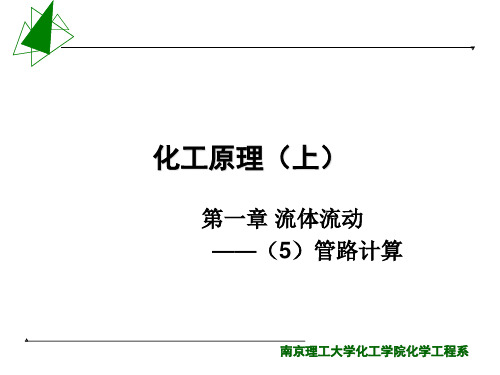 化工原理（上）

第一章 流体流动
——（5）管路计算

南京理工大学化工学院化学工程系